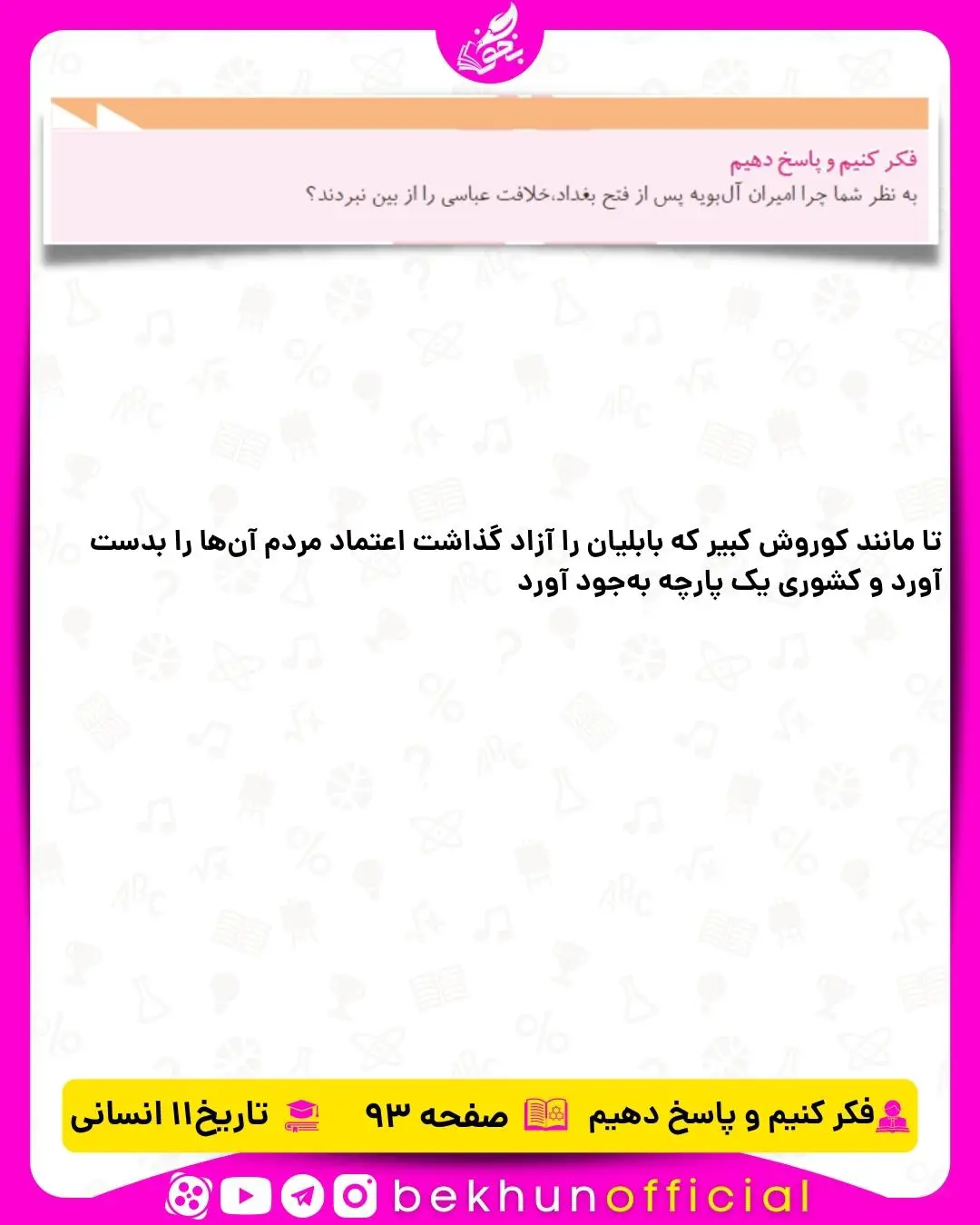 بخون

فکر کنیم و پاسخ دهیم
به نظر شما چرا امیران آل‌بویه پس از فتح بغداد،خلافت عباسی را از بین نبردند؟

تا مانند کوروش کبیر که بابلیان را آزاد گذاشت اعتماد مردم آن‌ها را بدست آورد و کشوری یک پارچه به‌جود آورد

فکر کنیم و پاسخ دهیم صفحه ۹۳ تاریخ۱۱ انسانی

bekhunofficial